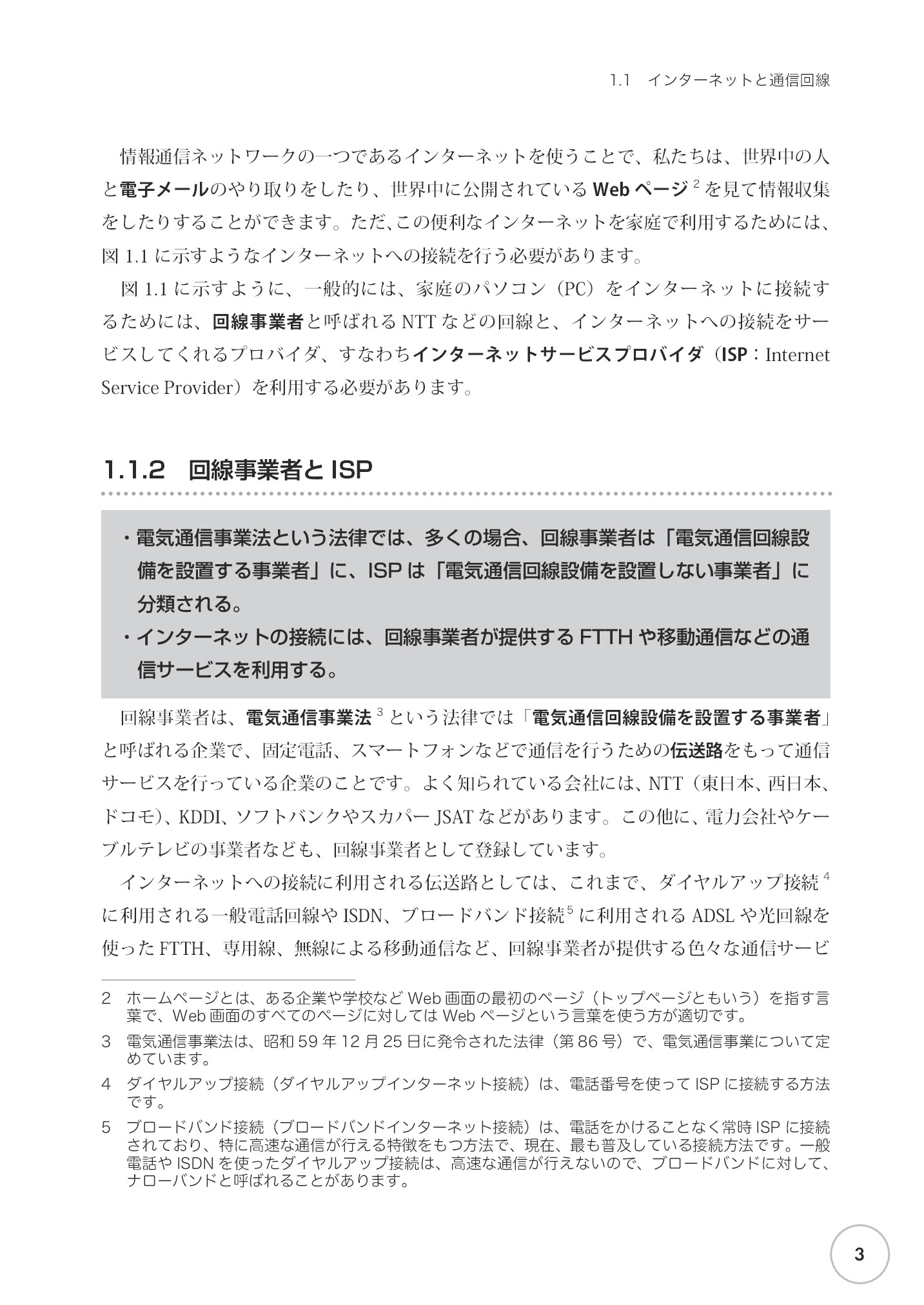 1.1 インターネットと通信回線

情報通信ネットワークの一つであるインターネットを使うことで、私たちは、世界中の人と電子メールのやり取りをしたり、世界中に公開されているWebページ$^{2}$を見て情報収集をしたりすることができます。ただ、この便利なインターネットを家庭で利用するためには、図1.1に示すようなインターネットへの接続を行う必要があります。

図1.1に示すように、一般的には、家庭のパソコン（PC）をインターネットに接続するためには、回線事業者と呼ばれるNTTなどの回線と、インターネットへの接続をサービスしてくれるプロバイダ、すなわちインターネットサービスプロバイダ（ISP：Internet Service Provider）を利用する必要があります。

1.1.2 回線事業者とISP

・電気通信事業法という法律では、多くの場合、回線事業者は「電気通信回線設備を設置する事業者」に、ISPは「電気通信回線設備を設置しない事業者」に分類される。
・インターネットの接続には、回線事業者が提供するFTTHや移動通信などの通信サービスを利用する。

回線事業者は、電気通信事業法$^{3}$という法律では「電気通信回線設備を設置する事業者」と呼ばれる企業で、固定電話、スマートフォンなどで通信を行うための伝送路をもって通信サービスを行っている企業のことです。よく知られている会社には、NTT（東日本、西日本、ドコモ）、KDDI、ソフトバンクやスカパーJSATなどがあります。この他に、電力会社やケーブルテレビの事業者なども、回線事業者として登録しています。

インターネットへの接続に利用される伝送路としては、これまで、ダイヤルアップ接続$^{4}$に利用される一般電話回線やISDN、ブロードバンド接続$^{5}$に利用されるADSLや光回線を使ったFTTH、専用線、無線による移動通信など、回線事業者が提供する色々な通信サービ

2 ホームページとは、ある企業や学校などWeb画面の最初のページ（トップページともいう）を指す言葉で、Web画面のすべてのページに対してはWebページという言葉を使う方が適切です。

3 電気通信事業法は、昭和59年12月25日に発令された法律（第86号）で、電気通信事業について定めています。

4 ダイヤルアップ接続（ダイヤルアップインターネット接続）は、電話番号を使ってISPに接続する方法です。

5 ブロードバンド接続（ブロードバンドインターネット接続）は、電話をかけることなく常時ISPに接続されており、特に高速な通信が行える特徴をもつ方法で、現在、最も普及している接続方法です。一般電話やISDNを使ったダイヤルアップ接続は、高速な通信が行えないので、ブロードバンドに対して、ナローバンドと呼ばれることがあります。

3